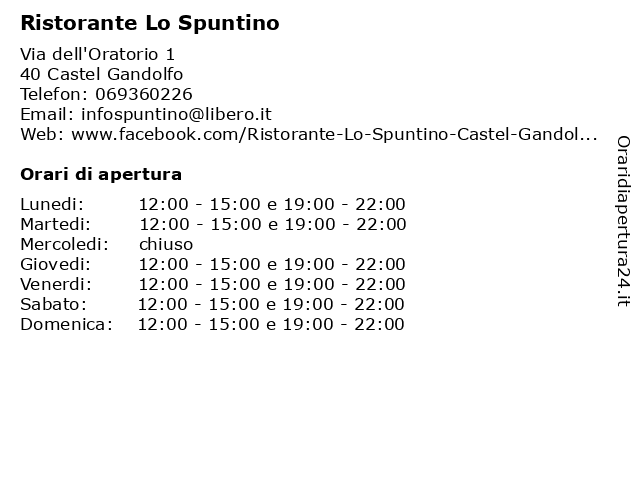 Ristorante Lo Spuntino

Via dell'Oratorio 1
40 Castel Gandolfo
Telefon: 069360226
Email: infospuntino@libero.it
Web: www.facebook.com/Ristorante-Lo-Spuntino-Castel-Gandol...

Orari di apertura

| | |
|---|---|
| Lunedi: | 12:00 - 15:00 e 19:00 - 22:00 |
| Martedi: | 12:00 - 15:00 e 19:00 - 22:00 |
| Mercoledi: | chiuso |
| Giovedi: | 12:00 - 15:00 e 19:00 - 22:00 |
| Venerdi: | 12:00 - 15:00 e 19:00 - 22:00 |
| Sabato: | 12:00 - 15:00 e 19:00 - 22:00 |
| Domenica: | 12:00 - 15:00 e 19:00 - 22:00 |

Oraridiapertura24.it